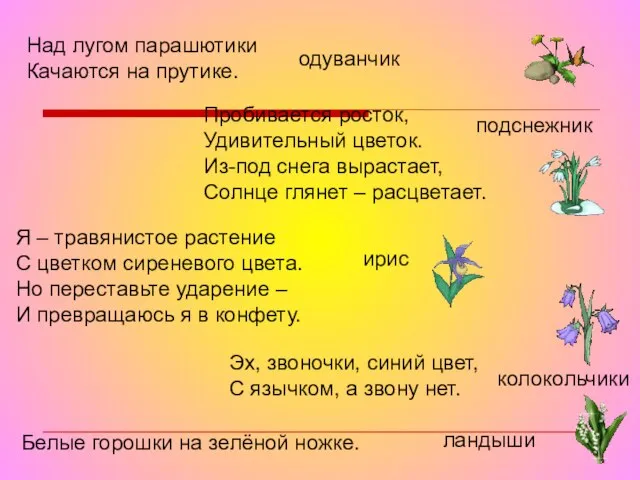 Над лугом парашютики
Качаются на прутике.

одуванчик

Пробивается росток,
Удивительный цветок.
Из-под снега вырастает,
Солнце глянет – расцветает.

подснежник

Я – травянистое растение
С цветком сиреневого цвета.
Но переставьте ударение –
И превращаюсь я в конфету.

ирис

Эх, звоночки, синий цвет,
С язычком, а звону нет.

колокольчики

Белые горошки на зелёной ножке.

ландыши